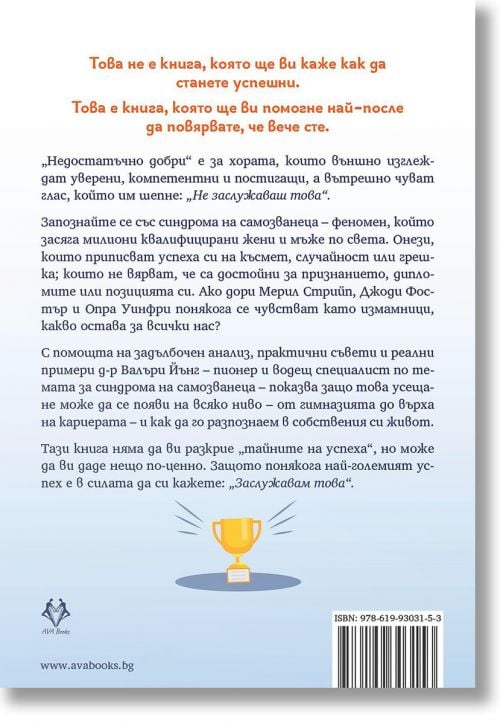 Това не е книга, която ще ви каже как да станете успешни.

Това е книга, която ще ви помогне най-после да повярвате, че вече сте.

„Недостатъчно добри“ е за хората, които външно изглеждат уверени, компетентни и постигащи, а вътрешно чуват глас, който им шепне: „Не заслужаваш това“.

Запознайте се със синдрома на самозванеца – феномен, който засяга милиони квалифицирани жени и мъже по света. Онези, които приписват успеха си на късмет, случайност или грешка; които не вярват, че са достойни за признанието, дипломите или позицията си. Ако дори Мерил Стрийп, Джоди Фостър и Опра Уинфри понякога се чувстват като измамници, какво остава за всички нас?

С помощта на задълбочен анализ, практични съвети и реални примери д-р Валъри Йънг – пионер и водещ специалист по темата за синдрома на самозванеца – показва защо това усещане може да се появи на всяко ниво – от гимназията до върха на кариерата – и как да го разпознаем в собствения си живот.

Тази книга няма да ви разкрие „тайните на успеха“, но може да ви даде нещо по-ценно. Защото понякога най-големият успех е в силата да си кажете: „Заслужавам това“.

AVA Books

www.avabooks.bg

ISBN: 978-619-93031-5-3